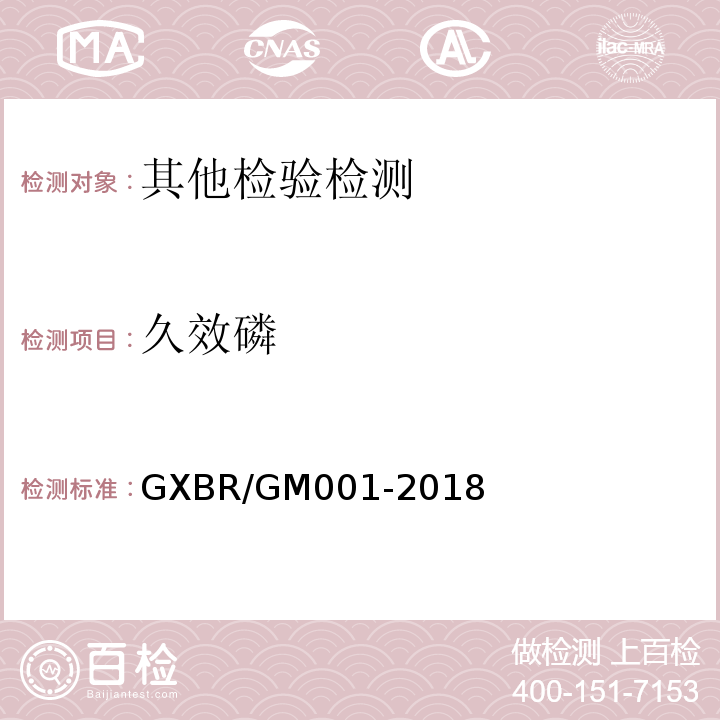 MA CNAS AC ilac-MRA

检测对象：其他检验检测

检测项目：久效磷

检测标准：GXBR/GM001-2018

百检
Baijiantest.com

做检测 上百检
400-151-7153